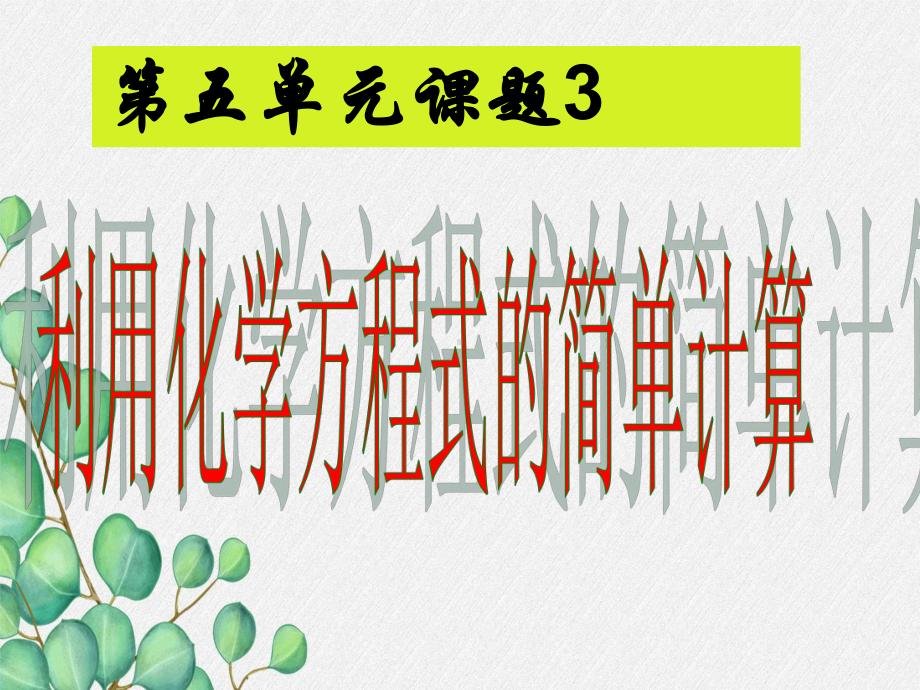 第五单元课题3

利用化学方程式的简单计算